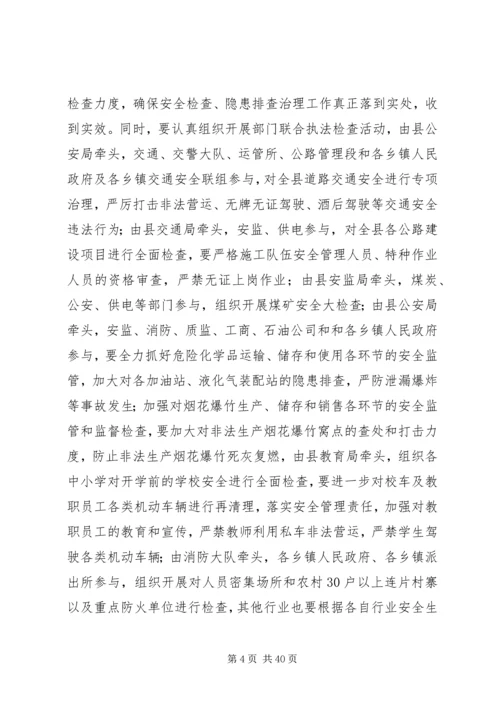 检查力度，确保安全检查、隐患排查治理工作真正落到实处，收到实效。同时，要认真组织开展部门联合执法检查活动，由县公安局牵头，交通、交警大队、运管所、公路管理段和各乡镇人民政府及各乡镇交通安全联组参与，对全县道路交通安全进行专项治理，严厉打击非法营运、无牌无证驾驶、酒后驾驶等交通安全违法行为；由县交通局牵头，安监、供电参与，对全县各公路建设项目进行全面检查，要严格施工队伍安全管理人员、特种作业人员的资格审查，严禁无证上岗作业；由县安监局牵头，煤炭、公安、供电等部门参与，组织开展煤矿安全大检查；由县公安局牵头，安监、消防、质监、工商、石油公司和和各乡镇人民政府参与，要全力抓好危险化学品运输、储存和使用各环节的安全监管，加大对各加油站、液化气装配站的隐患排查，严防泄漏爆炸等事故发生；加强对烟花爆竹生产、储存和销售各环节的安全监管和监督检查，要加大对非法生产烟花爆竹窝点的查处和打击力度，防止非法生产烟花爆竹死灰复燃，由县教育局牵头，组织各中小学对开学前的学校安全进行全面检查，要进一步对校车及教职员工各类机动车辆进行再清理，落实安全管理责任，加强对教职员工的教育和宣传，严禁教师利用私车非法营运，严禁学生驾驶各类机动车辆；由消防大队牵头，各乡镇人民政府、各乡镇派出所参与，组织开展对人员密集场所和农村30户以上连片村寨以及重点防火单位进行检查，其他行业也要根据各自行业安全生

第4页 共40页